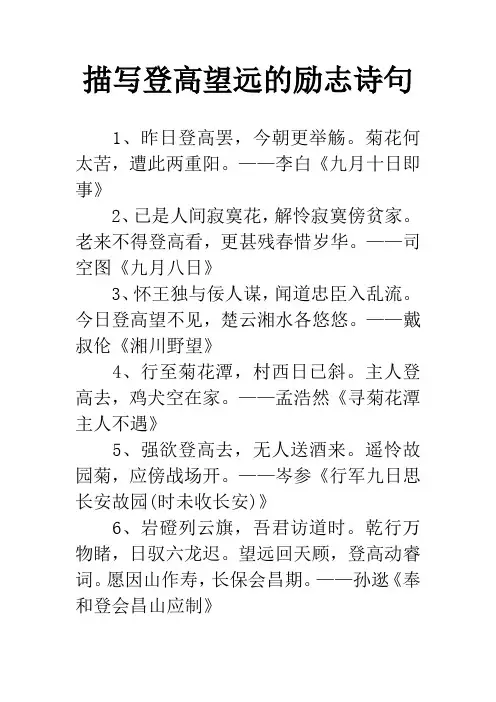 描写登高望远的励志诗句

1、昨日登高罢，今朝更举觞。菊花何太苦，遭此两重阳。——李白《九月十日即事》

2、已是人间寂寞花，解怜寂寞傍贫家。老来不得登高看，更甚残春惜岁华。——司空图《九月八日》

3、怀王独与佞人谋，闻道忠臣入乱流。今日登高望不见，楚云湘水各悠悠。——戴叔伦《湘川野望》

4、行至菊花潭，村西日已斜。主人登高去，鸡犬空在家。——孟浩然《寻菊花潭主人不遇》

5、强欲登高去，无人送酒来。遥怜故园菊，应傍战场开。——岑参《行军九日思长安故园(时未收长安)》

6、岩磴列云旗，吾君访道时。乾行万物睹，日驭六龙迟。望远回天顾，登高动睿词。愿因山作寿，长保会昌期。——孙逖《奉和登会昌山应制》